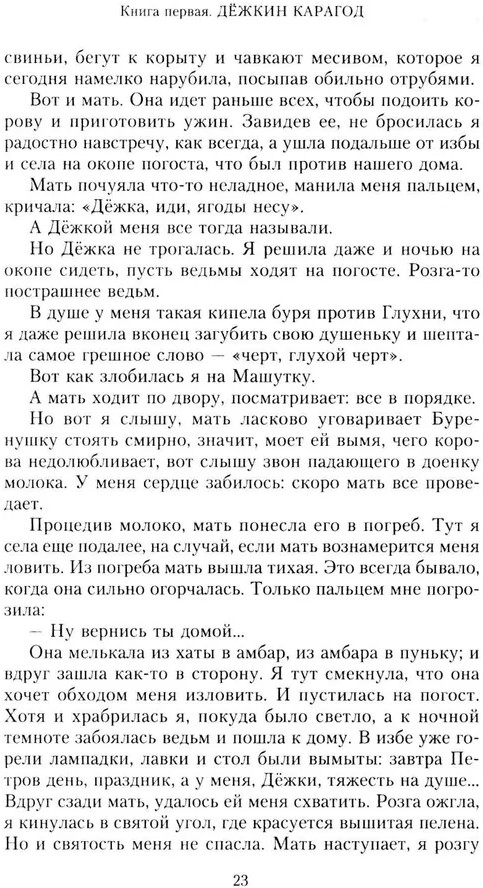 Книга первая. ДЁЖКИН КАРАГОД

свиньи, бегут к корыту и чавкают месивом, которое я сегодня намелко нарубила, посыпав обильно отрубями.

Вот и мать. Она идет раньше всех, чтобы подоить корову и приготовить ужин. Завидев ее, не бросилась я радостно навстречу, как всегда, а ушла подальше от избы и села на окопе погоста, что был против нашего дома.

Мать почуяла что-то неладное, манила меня пальцем, кричала: «Дёжка, иди, ягоды несу».

А Дёжкой меня все тогда называли.

Но Дёжка не трогалась. Я решила даже и ночью на окопе сидеть, пусть ведьмы ходят на погосте. Розга-то пострашнее ведьм.

В душе у меня такая кипела буря против Глухни, что я даже решила вконец загубить свою душеньку и шептала самое грешное слово — «черт, глухой черт».

Вот как злобилась я на Машутку.

А мать ходит по двору, посматривает: все в порядке. Но вот я слышу, мать ласково уговаривает Буренушку стоять смирно, значит, моет ей вымя, чего корова недолюбливает, вот слышу звон падающего в доенку молока. У меня сердце забилось: скоро мать все проведает.

Процедив молоко, мать понесла его в погреб. Тут я села еще подалее, на случай, если мать вознамерится меня ловить. Из погреба мать вышла тихая. Это всегда бывало, когда она сильно огорчалась. Только пальцем мне погрозила:

— Ну вернись ты домой...

Она мелькала из хаты в амбар, из амбара в пуньку; и вдруг зашла как-то в сторону. Я тут смекнула, что она хочет обходом меня изловить. И пустилась на погост. Хотя и храбрилась я, покуда было светло, а к ночной темноте забоялась ведьм и пошла к дому. В избе уже горели лампадки, лавки и стол были вымыты: завтра Петров день, праздник, а у меня, Дёжки, тяжесть на душе... Вдруг сзади мать, удалось ей меня схватить. Розга ожгла, я кинулась в святой угол, где красуется вышитая пелена. Но и святость меня не спасла. Мать наступает, я розгу

23